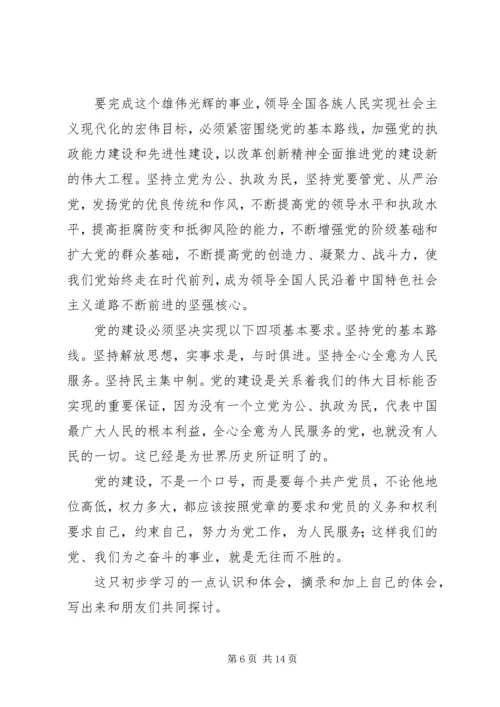 要完成这个雄伟光辉的事业，领导全国各族人民实现社会主义现代化的宏伟目标，必须紧密围绕党的基本路线，加强党的执政能力建设和先进性建设，以改革创新精神全面推进党的建设新的伟大工程。坚持立党为公、执政为民，坚持党要管党、从严治党，发扬党的优良传统和作风，不断提高党的领导水平和执政水平，提高拒腐防变和抵御风险的能力，不断增强党的阶级基础和扩大党的群众基础，不断提高党的创造力、凝聚力、战斗力，使我们党始终走在时代前列，成为领导全国人民沿着中国特色社会主义道路不断前进的坚强核心。

党的建设必须坚决实现以下四项基本要求。坚持党的基本路线。坚持解放思想，实事求是，与时俱进。坚持全心全意为人民服务。坚持民主集中制。党的建设是关系着我们的伟大目标能否实现的重要保证，因为没有一个立党为公、执政为民，代表中国最广大人民的根本利益，全心全意为人民服务的党，也就没有人民的一切。这已经是为世界历史所证明了的。

党的建设，不是一个口号，而是要每个共产党员，不论他地位高低，权力多大，都应该按照党章的要求和党员的义务和权利要求自己，约束自己，努力为党工作，为人民服务；这样我们的党、我们为之奋斗的事业，就是无往而不胜的。

这只初步学习的一点认识和体会，摘录和加上自己的体会，写出来和朋友们共同探讨。

第 6 页 共 14 页